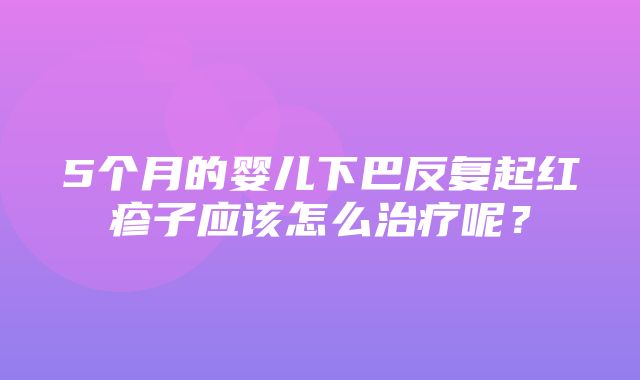 5个月的婴儿下巴反复起红疹子应该怎么治疗呢？